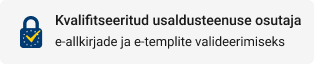 Kvalifitseeritud usaldusteenuse osutaja
e-allkirjade ja e-templite valideerimiseks